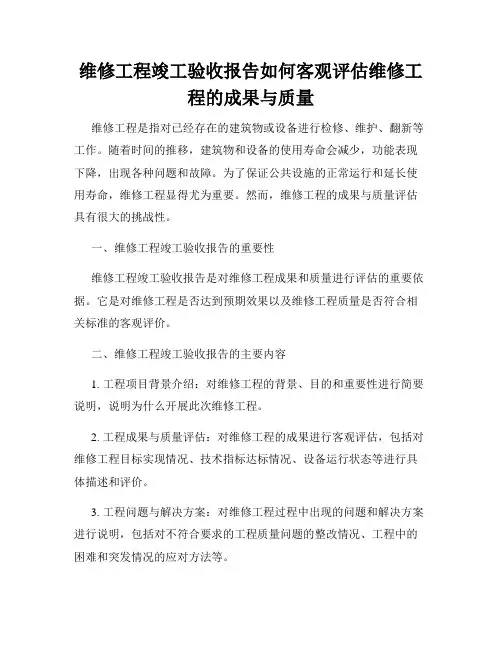 维修工程竣工验收报告如何客观评估维修工程的成果与质量

维修工程是指对已经存在的建筑物或设备进行检修、维护、翻新等工作。随着时间的推移，建筑物和设备的使用寿命会减少，功能表现下降，出现各种问题和故障。为了保证公共设施的正常运行和延长使用寿命，维修工程显得尤为重要。然而，维修工程的成果与质量评估具有很大的挑战性。

一、维修工程竣工验收报告的重要性

维修工程竣工验收报告是对维修工程成果和质量进行评估的重要依据。它是对维修工程是否达到预期效果以及维修工程质量是否符合相关标准的客观评价。

二、维修工程竣工验收报告的主要内容

1. 工程项目背景介绍：对维修工程的背景、目的和重要性进行简要说明，说明为什么开展此次维修工程。

2. 工程成果与质量评估：对维修工程的成果进行客观评估，包括对维修工程目标实现情况、技术指标达标情况、设备运行状态等进行具体描述和评价。

3. 工程问题与解决方案：对维修工程过程中出现的问题和解决方案进行说明，包括对不符合要求的工程质量问题的整改情况、工程中的困难和突发情况的应对方法等。